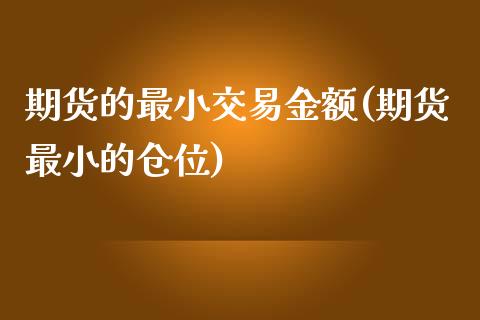 期货的最小交易金额(期货最小的仓位)